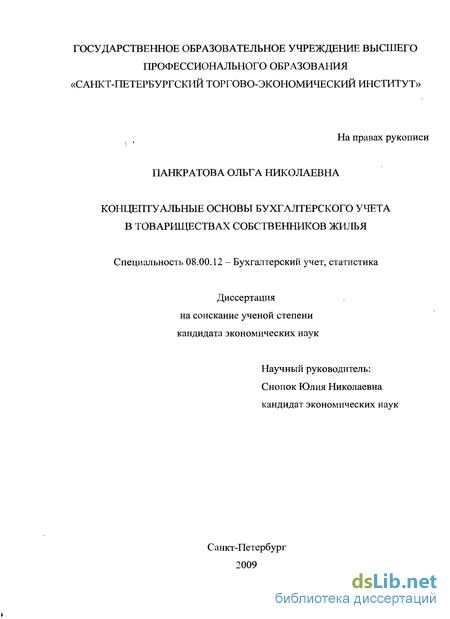 ГОСУДАРСТВЕННОЕ ОБРАЗОВАТЕЛЬНОЕ УЧРЕЖДЕНИЕ ВЫСШЕГО ПРОФЕССИОНАЛЬНОГО ОБРАЗОВАНИЯ
«САНКТ-ПЕТЕРБУРГСКИЙ ТОРГОВО-ЭКОНОМИЧЕСКИЙ ИНСТИТУТ»

На правах рукописи

ПАНКРАТОВА ОЛЬГА НИКОЛАЕВНА

КОНЦЕПТУАЛЬНЫЕ ОСНОВЫ БУХГАЛТЕРСКОГО УЧЕТА
В ТОВАРИЩЕСТВАХ СОБСТВЕННИКОВ ЖИЛЬЯ

Специальность 08.00.12 – Бухгалтерский учет, статистика

Диссертация
на соискание ученой степени
кандидата экономических наук

Научный руководитель:
Снопок Юлия Николаевна
кандидат экономических наук

Санкт-Петербург
2009

dsLib.net
библиотека диссертаций